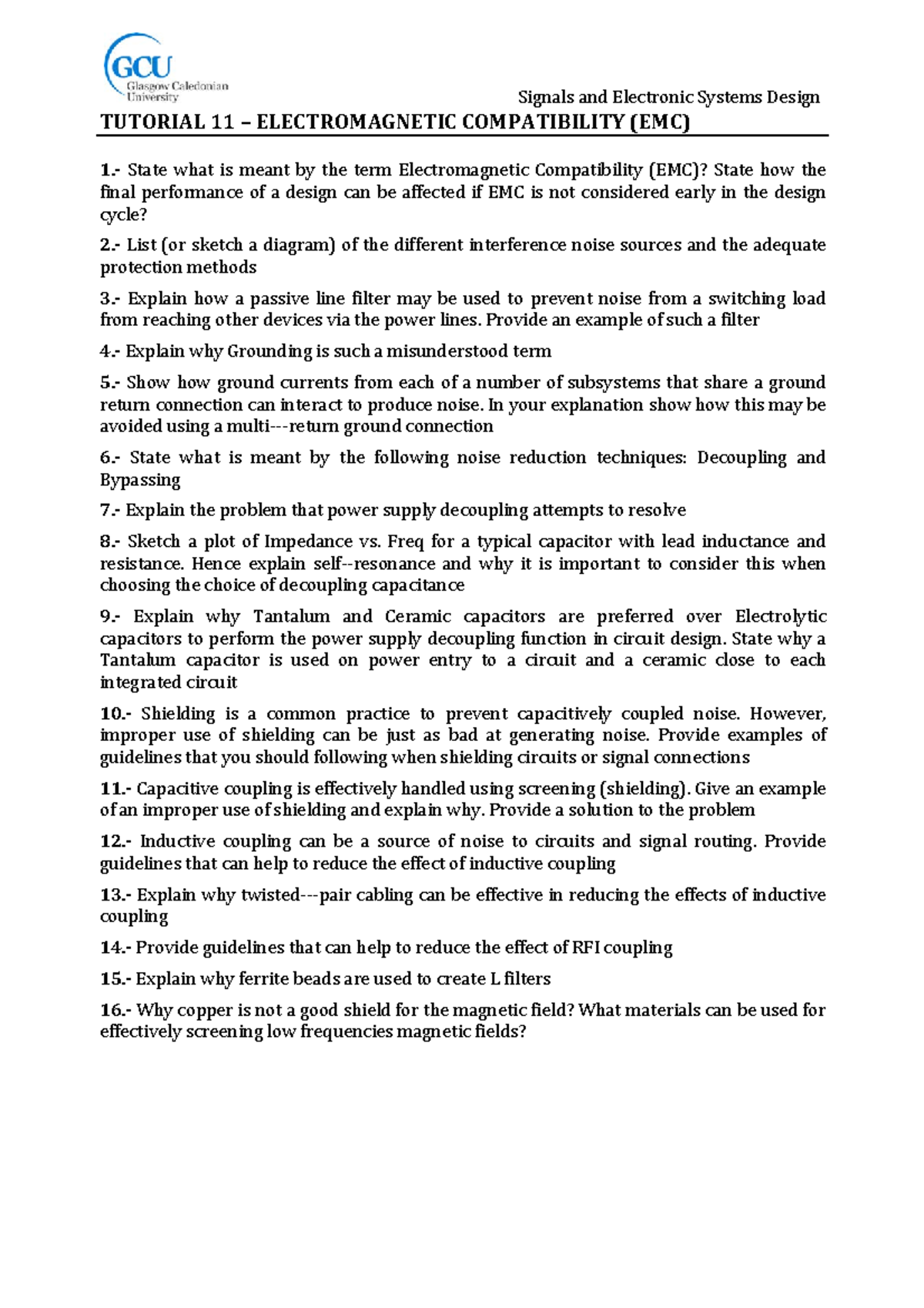 GCU
Glasgow Caledonian
University

Signals and Electronic Systems Design

TUTORIAL 11 – ELECTROMAGNETIC COMPATIBILITY (EMC)

1.- State what is meant by the term Electromagnetic Compatibility (EMC)? State how the final performance of a design can be affected if EMC is not considered early in the design cycle?

2.- List (or sketch a diagram) of the different interference noise sources and the adequate protection methods

3.- Explain how a passive line filter may be used to prevent noise from a switching load from reaching other devices via the power lines. Provide an example of such a filter

4.- Explain why Grounding is such a misunderstood term

5.- Show how ground currents from each of a number of subsystems that share a ground return connection can interact to produce noise. In your explanation show how this may be avoided using a multi---return ground connection

6.- State what is meant by the following noise reduction techniques: Decoupling and Bypassing

7.- Explain the problem that power supply decoupling attempts to resolve

8.- Sketch a plot of Impedance vs. Freq for a typical capacitor with lead inductance and resistance. Hence explain self--resonance and why it is important to consider this when choosing the choice of decoupling capacitance

9.- Explain why Tantalum and Ceramic capacitors are preferred over Electrolytic capacitors to perform the power supply decoupling function in circuit design. State why a Tantalum capacitor is used on power entry to a circuit and a ceramic close to each integrated circuit

10.- Shielding is a common practice to prevent capacitively coupled noise. However, improper use of shielding can be just as bad at generating noise. Provide examples of guidelines that you should following when shielding circuits or signal connections

11.- Capacitive coupling is effectively handled using screening (shielding). Give an example of an improper use of shielding and explain why. Provide a solution to the problem

12.- Inductive coupling can be a source of noise to circuits and signal routing. Provide guidelines that can help to reduce the effect of inductive coupling

13.- Explain why twisted---pair cabling can be effective in reducing the effects of inductive coupling

14.- Provide guidelines that can help to reduce the effect of RFI coupling

15.- Explain why ferrite beads are used to create L filters

16.- Why copper is not a good shield for the magnetic field? What materials can be used for effectively screening low frequencies magnetic fields?